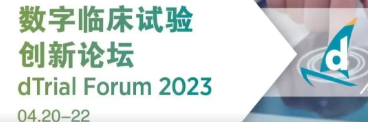 数字临床试验
创新论坛
dTrial Forum 2023
04.20–22

d